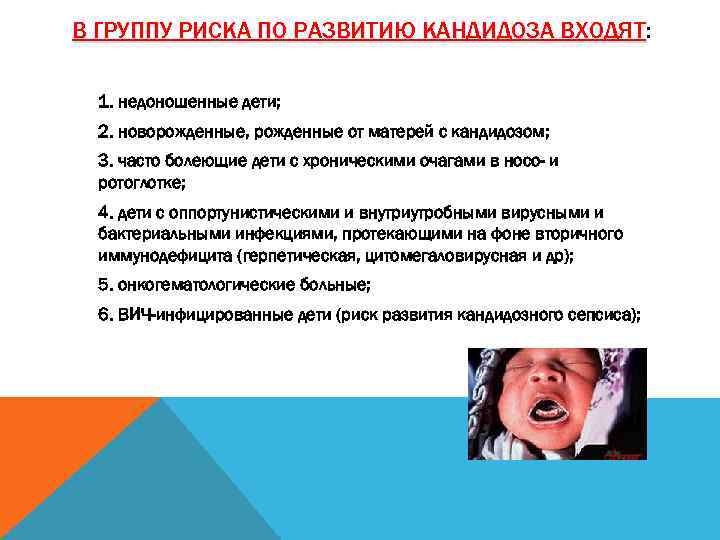 В ГРУППУ РИСКА ПО РАЗВИТИЮ КАНДИДОЗА ВХОДЯТ:

1. недоношенные дети;

2. новорожденные, рожденные от матерей с кандидозом;

3. часто болеющие дети с хроническими очагами в носо- и ротоглотке;

4. дети с оппортунистическими и внутриутробными вирусными и бактериальными инфекциями, протекающими на фоне вторичного иммунодефицита (герпетическая, цитомегаловирусная и др);

5. онкогематологические больные;

6. ВИЧ-инфицированные дети (риск развития кандидозного сепсиса);